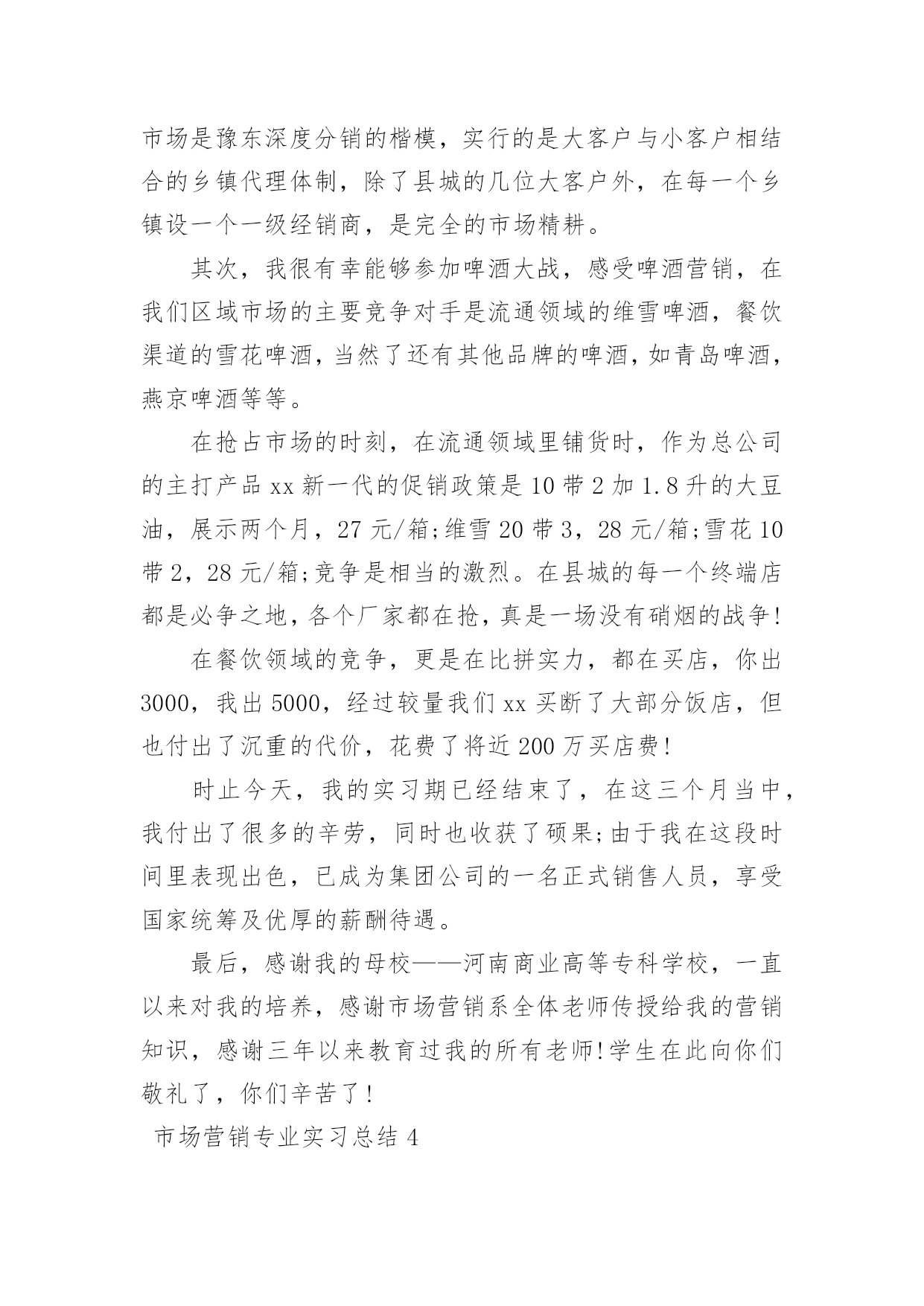 市场是豫东深度分销的楷模，实行的是大客户与小客户相结合的乡镇代理体制，除了县城的几位大客户外，在每一个乡镇设一个一级经销商，是完全的市场精耕。

其次，我很有幸能够参加啤酒大战，感受啤酒营销，在我们区域市场的主要竞争对手是流通领域的维雪啤酒，餐饮渠道的雪花啤酒，当然了还有其他品牌的啤酒，如青岛啤酒，燕京啤酒等等。

在抢占市场的时刻，在流通领域里铺货时，作为总公司的主打产品 xx 新一代的促销政策是 10 带 2 加 1.8 升的大豆油，展示两个月，27 元/箱;维雪 20 带 3，28 元/箱;雪花 10 带 2，28 元/箱;竞争是相当的激烈。在县城的每一个终端店都是必争之地，各个厂家都在抢，真是一场没有硝烟的战争!

在餐饮领域的竞争，更是在比拼实力，都在买店，你出 3000，我出 5000，经过较量我们 xx 买断了大部分饭店，但也付出了沉重的代价，花费了将近 200 万买店费!

时止今天，我的实习期已经结束了，在这三个月当中，我付出了很多的辛劳，同时也收获了硕果;由于我在这段时间里表现出色，已成为集团公司的一名正式销售人员，享受国家统筹及优厚的薪酬待遇。

最后，感谢我的母校——河南商业高等专科学校，一直以来对我的培养，感谢市场营销系全体老师传授给我的营销知识，感谢三年以来教育过我的所有老师!学生在此向你们敬礼了，你们辛苦了!

市场营销专业实习总结 4